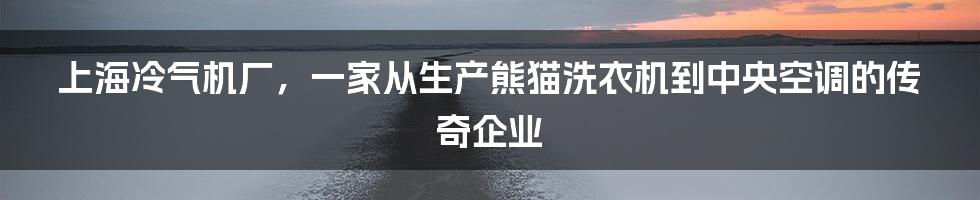 上海冷气机厂，一家从生产熊猫洗衣机到中央空调的传奇企业